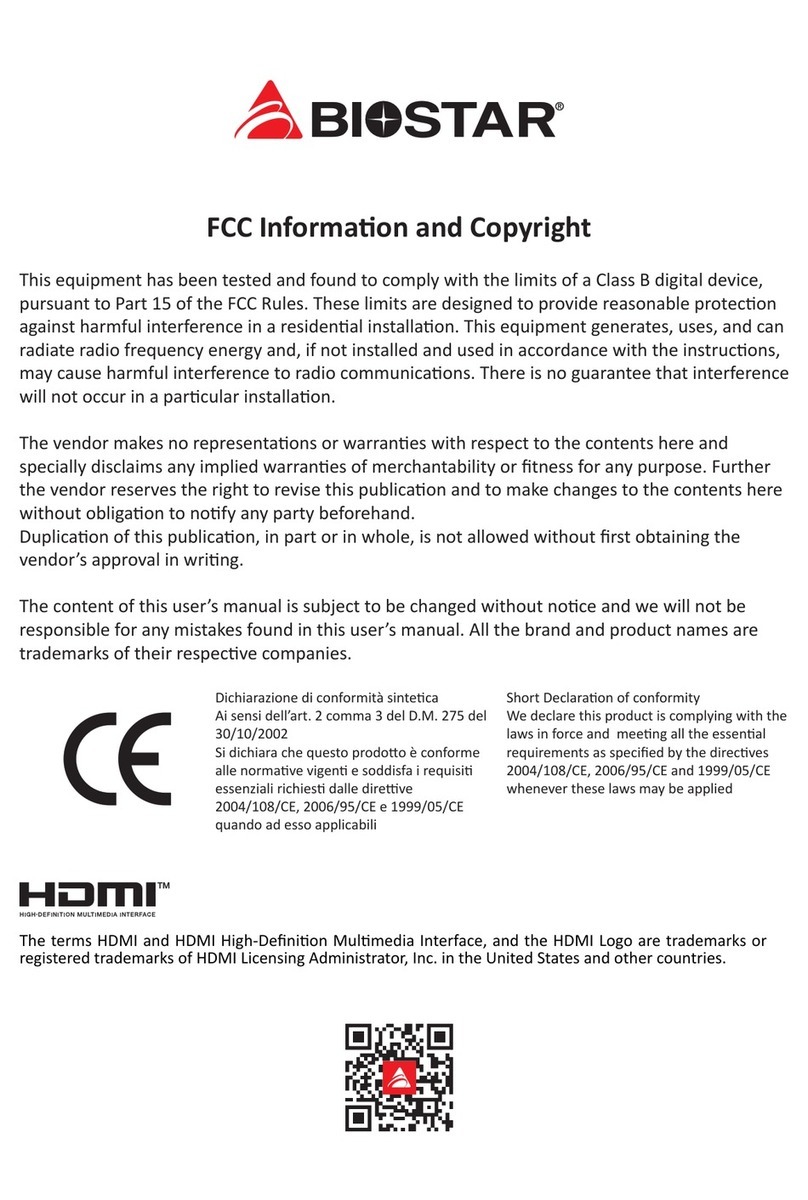 BIOSTAR®

FCC Information and Copyright

This equipment has been tested and found to comply with the limits of a Class B digital device, pursuant to Part 15 of the FCC Rules. These limits are designed to provide reasonable protection against harmful interference in a residential installation. This equipment generates, uses, and can radiate radio frequency energy and, if not installed and used in accordance with the instructions, may cause harmful interference to radio communications. There is no guarantee that interference will not occur in a particular installation.

The vendor makes no representations or warranties with respect to the contents here and specially disclaims any implied warranties of merchantability or fitness for any purpose. Further the vendor reserves the right to revise this publication and to make changes to the contents here without obligation to notify any party beforehand.
Duplication of this publication, in part or in whole, is not allowed without first obtaining the vendor's approval in writing.

The content of this user's manual is subject to be changed without notice and we will not be responsible for any mistakes found in this user's manual. All the brand and product names are trademarks of their respective companies.

CE

Dichiarazione di conformità sintetica
Ai sensi dell'art. 2 comma 3 del D.M. 275 del 30/10/2002
Si dichiara che questo prodotto è conforme alle normative vigenti e soddisfa i requisiti essenziali richiesti dalle direttive 2004/108/CE, 2006/95/CE e 1999/05/CE quando ad esso applicabili

Short Declaration of conformity
We declare this product is complying with the laws in force and meeting all the essential requirements as specified by the directives 2004/108/CE, 2006/95/CE and 1999/05/CE whenever these laws may be applied

HDMI™
HIGH-DEFINITION MULTIMEDIA INTERFACE

The terms HDMI and HDMI High-Definition Multimedia Interface, and the HDMI Logo are trademarks or registered trademarks of HDMI Licensing Administrator, Inc. in the United States and other countries.